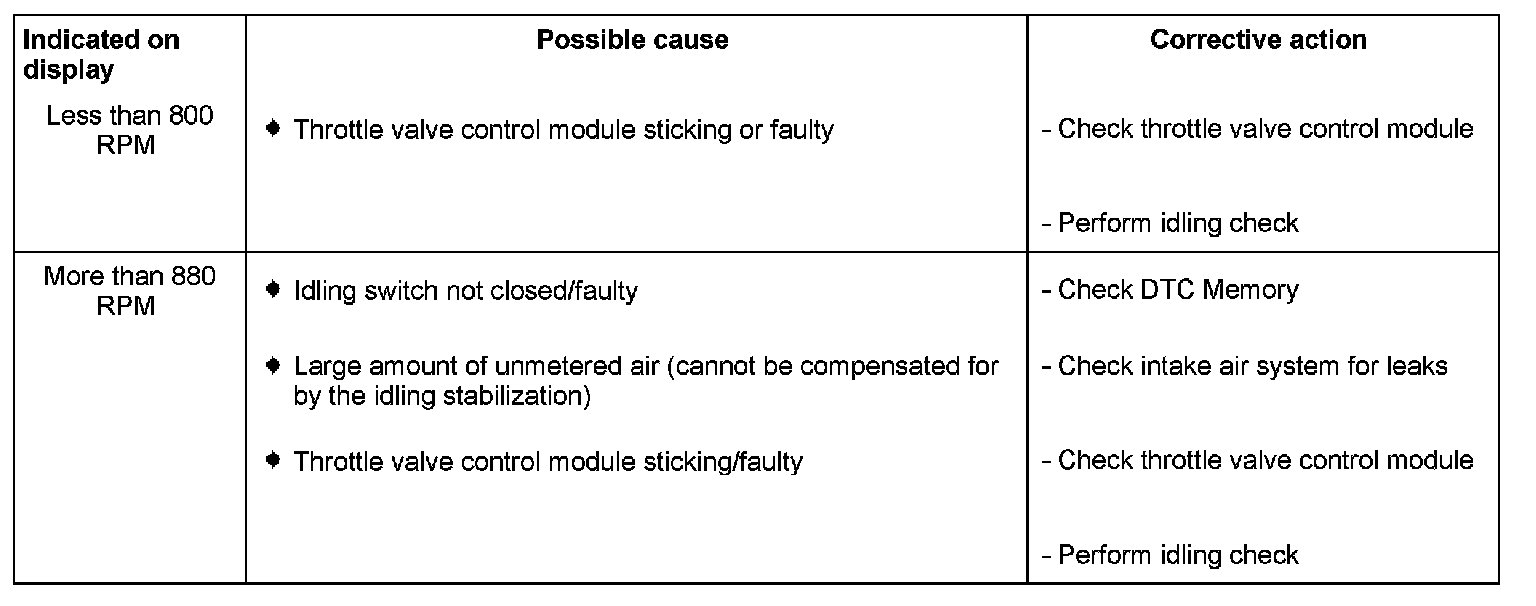 | Indicated on display | Possible cause | Corrective action |
|---|---|---|
| Less than 800 RPM | ♦ Throttle valve control module sticking or faulty | - Check throttle valve control module<br>- Perform idling check |
| More than 880 RPM | ♦ Idling switch not closed/faulty<br>♦ Large amount of unmetered air (cannot be compensated for by the idling stabilization)<br>♦ Throttle valve control module sticking/faulty | - Check DTC Memory<br>- Check intake air system for leaks<br>- Check throttle valve control module<br>- Perform idling check |